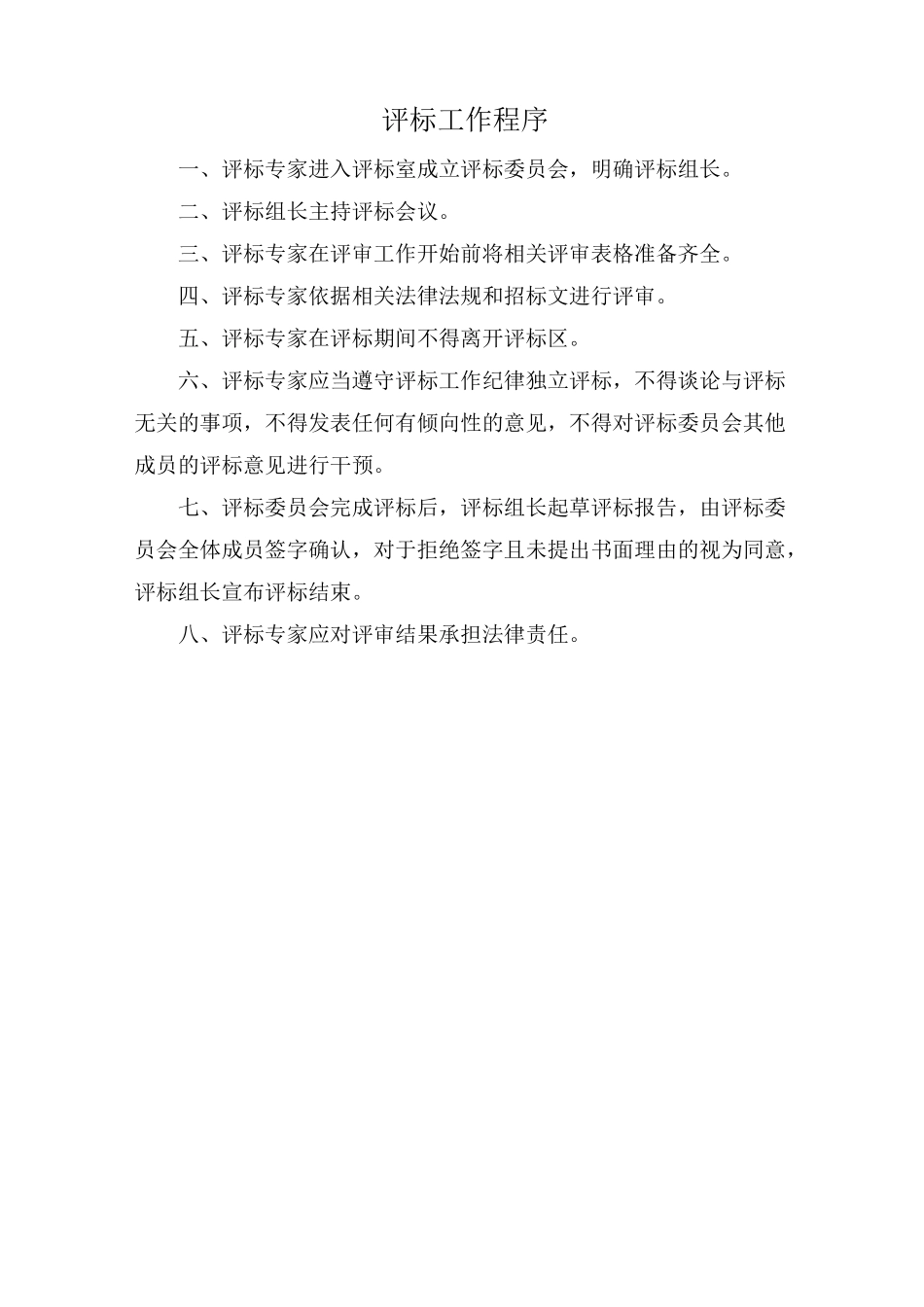 评标工作程序

一、评标专家进入评标室成立评标委员会，明确评标组长。

二、评标组长主持评标会议。

三、评标专家在评审工作开始前将相关评审表格准备齐全。

四、评标专家依据相关法律法规和招标文进行评审。

五、评标专家在评标期间不得离开评标区。

六、评标专家应当遵守评标工作纪律独立评标，不得谈论与评标无关的事项，不得发表任何有倾向性的意见，不得对评标委员会其他成员的评标意见进行干预。

七、评标委员会完成评标后，评标组长起草评标报告，由评标委员会全体成员签字确认，对于拒绝签字且未提出书面理由的视为同意，评标组长宣布评标结束。

八、评标专家应对评审结果承担法律责任。